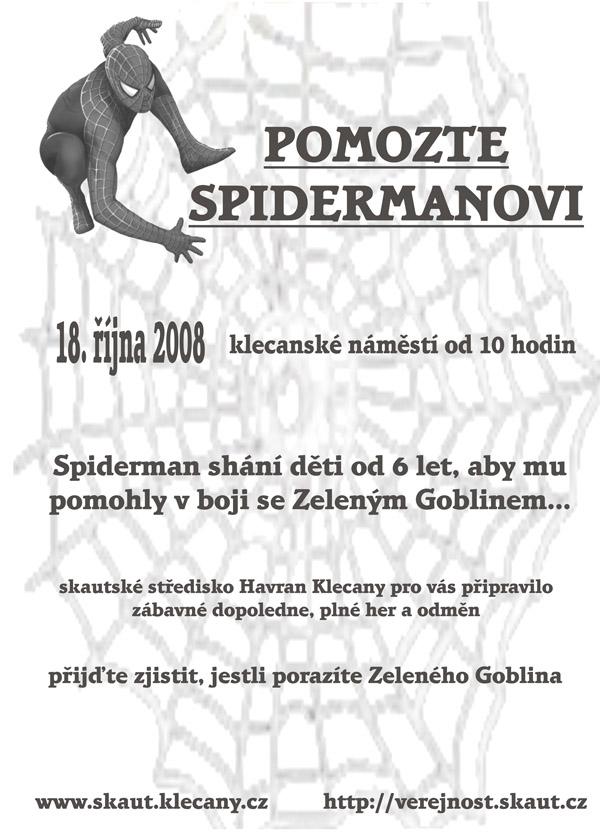 POMOZTE SPIDERMANOVI

18. října 2008 klecanské náměstí od 10 hodin

Spiderman shání děti od 6 let, aby mu pomohly v boji se Zeleným Goblinem...

skautské středisko Havran Klecany pro vás připravilo zábavné dopoledne, plné her a odměn

přijďte zjistit, jestli porazíte Zeleného Goblina

www.skaut.klecany.cz http://verejnost.skaut.cz